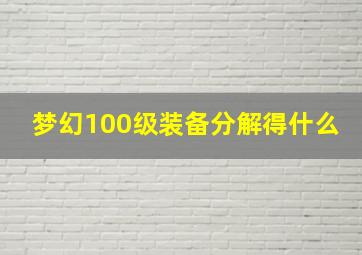 梦幻100级装备分解得什么